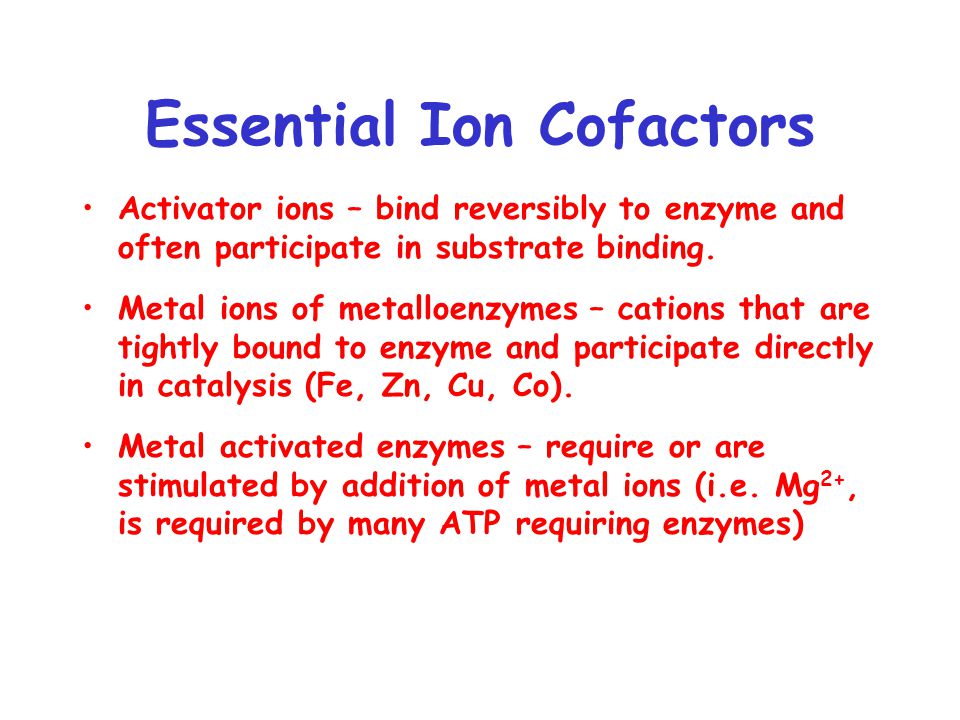 Essential Ion Cofactors

• Activator ions – bind reversibly to enzyme and often participate in substrate binding.

• Metal ions of metalloenzymes – cations that are tightly bound to enzyme and participate directly in catalysis (Fe, Zn, Cu, Co).

• Metal activated enzymes – require or are stimulated by addition of metal ions (i.e. $Mg^{2+}$, is required by many ATP requiring enzymes)